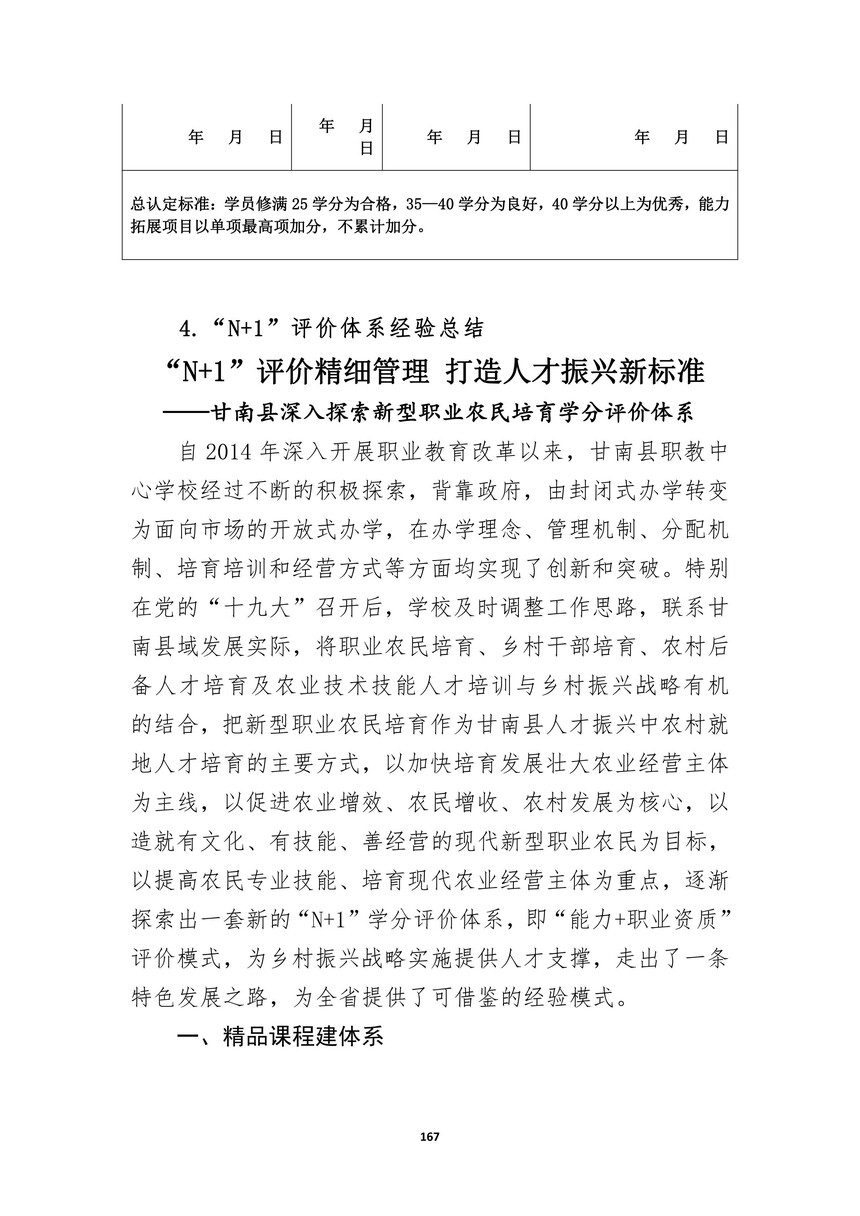 | 年 月 日 | 年 月 日 | 年 月 日 | 年 月 日 |
|---|---|---|---|
| 总认定标准：学员修满 25 学分为合格，35—40 学分为良好，40 学分以上为优秀，能力拓展项目以单项最高项加分，不累计加分。 | | | |

4.“N+1”评价体系经验总结

“N+1”评价精细管理 打造人才振兴新标准

——甘南县深入探索新型职业农民培育学分评价体系

自 2014 年深入开展职业教育改革以来，甘南县职教中心学校经过不断的积极探索，背靠政府，由封闭式办学转变为面向市场的开放式办学，在办学理念、管理机制、分配机制、培育培训和经营方式等方面均实现了创新和突破。特别在党的“十九大”召开后，学校及时调整工作思路，联系甘南县域发展实际，将职业农民培育、乡村干部培育、农村后备人才培育及农业技术技能人才培训与乡村振兴战略有机的结合，把新型职业农民培育作为甘南县人才振兴中农村就地人才培育的主要方式，以加快培育发展壮大农业经营主体为主线，以促进农业增效、农民增收、农村发展为核心，以造就有文化、有技能、善经营的现代新型职业农民为目标，以提高农民专业技能、培育现代农业经营主体为重点，逐渐探索出一套新的“N+1”学分评价体系，即“能力+职业资质”评价模式，为乡村振兴战略实施提供人才支撑，走出了一条特色发展之路，为全省提供了可借鉴的经验模式。

一、精品课程建体系

167